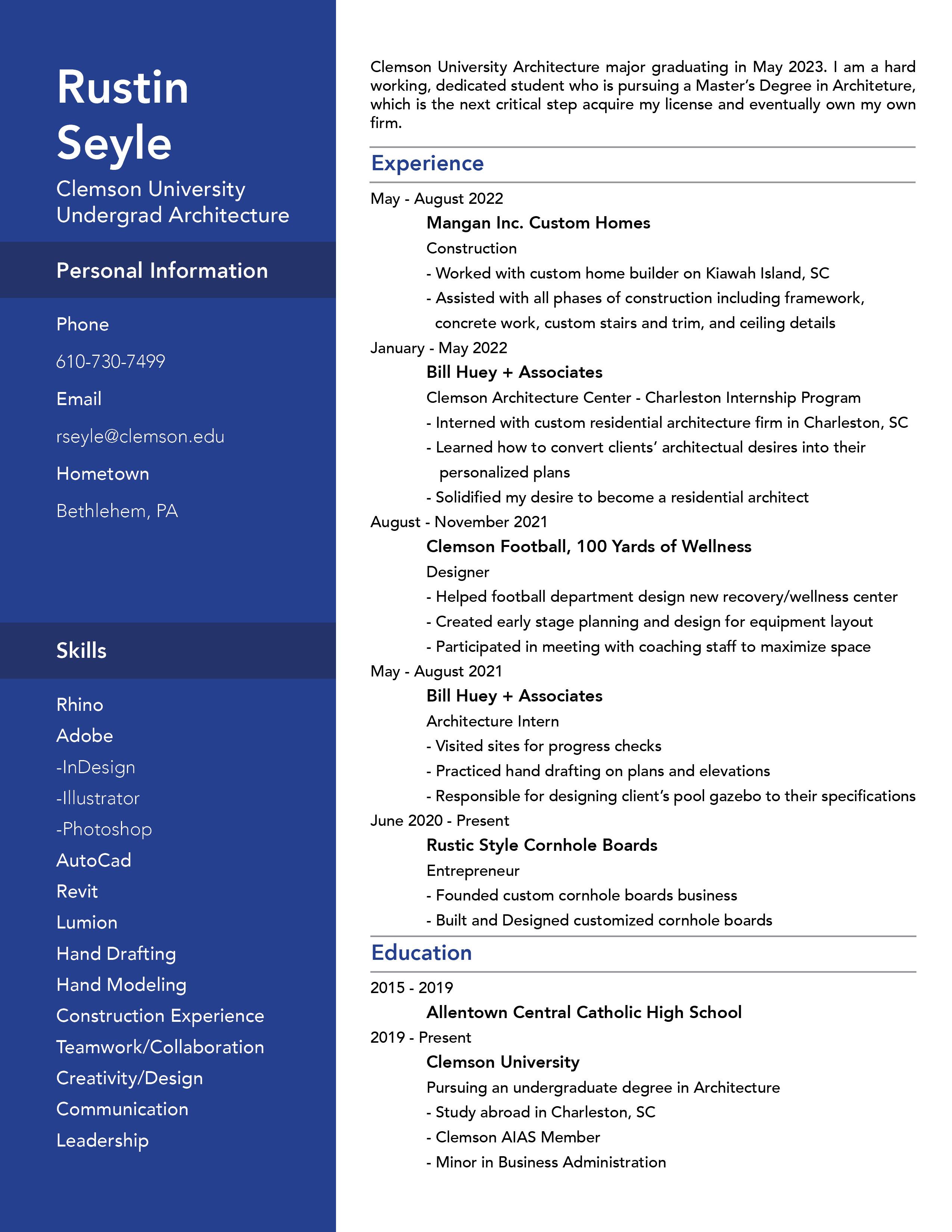 Rustin Seyle

Clemson University
Undergrad Architecture

Personal Information

Phone

610-730-7499

Email

rseyle@clemson.edu

Hometown

Bethlehem, PA

Skills

Rhino
Adobe
-InDesign
-Illustrator
-Photoshop
AutoCad
Revit
Lumion
Hand Drafting
Hand Modeling
Construction Experience
Teamwork/Collaboration
Creativity/Design
Communication
Leadership

Clemson University Architecture major graduating in May 2023. I am a hard working, dedicated student who is pursuing a Master's Degree in Architeture, which is the next critical step acquire my license and eventually own my own firm.

Experience

May - August 2022
Mangan Inc. Custom Homes
Construction
- Worked with custom home builder on Kiawah Island, SC
- Assisted with all phases of construction including framework, concrete work, custom stairs and trim, and ceiling details

January - May 2022
Bill Huey + Associates
Clemson Architecture Center - Charleston Internship Program
- Interned with custom residential architecture firm in Charleston, SC
- Learned how to convert clients' architectual desires into their personalized plans
- Solidified my desire to become a residential architect

August - November 2021
Clemson Football, 100 Yards of Wellness
Designer
- Helped football department design new recovery/wellness center
- Created early stage planning and design for equipment layout
- Participated in meeting with coaching staff to maximize space

May - August 2021
Bill Huey + Associates
Architecture Intern
- Visited sites for progress checks
- Practiced hand drafting on plans and elevations
- Responsible for designing client's pool gazebo to their specifications

June 2020 - Present
Rustic Style Cornhole Boards
Entrepreneur
- Founded custom cornhole boards business
- Built and Designed customized cornhole boards

Education

2015 - 2019
Allentown Central Catholic High School

2019 - Present
Clemson University
Pursuing an undergraduate degree in Architecture
- Study abroad in Charleston, SC
- Clemson AIAS Member
- Minor in Business Administration